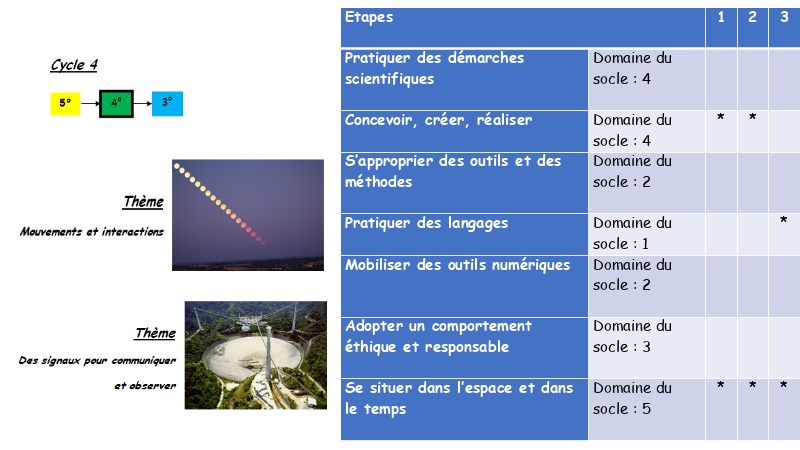 Cycle 4

5° 4° 3°

Thème

Mouvements et interactions

Thème

Des signaux pour communiquer et observer

| Etapes | | 1 | 2 | 3 |
|---|---|---|---|---|
| Pratiquer des démarches scientifiques | Domaine du socle : 4 | | | |
| Concevoir, créer, réaliser | Domaine du socle : 4 | * | * | |
| S'approprier des outils et des méthodes | Domaine du socle : 2 | | | |
| Pratiquer des langages | Domaine du socle : 1 | | | * |
| Mobiliser des outils numériques | Domaine du socle : 2 | | | |
| Adopter un comportement éthique et responsable | Domaine du socle : 3 | | | |
| Se situer dans l'espace et dans le temps | Domaine du socle : 5 | * | * | * |